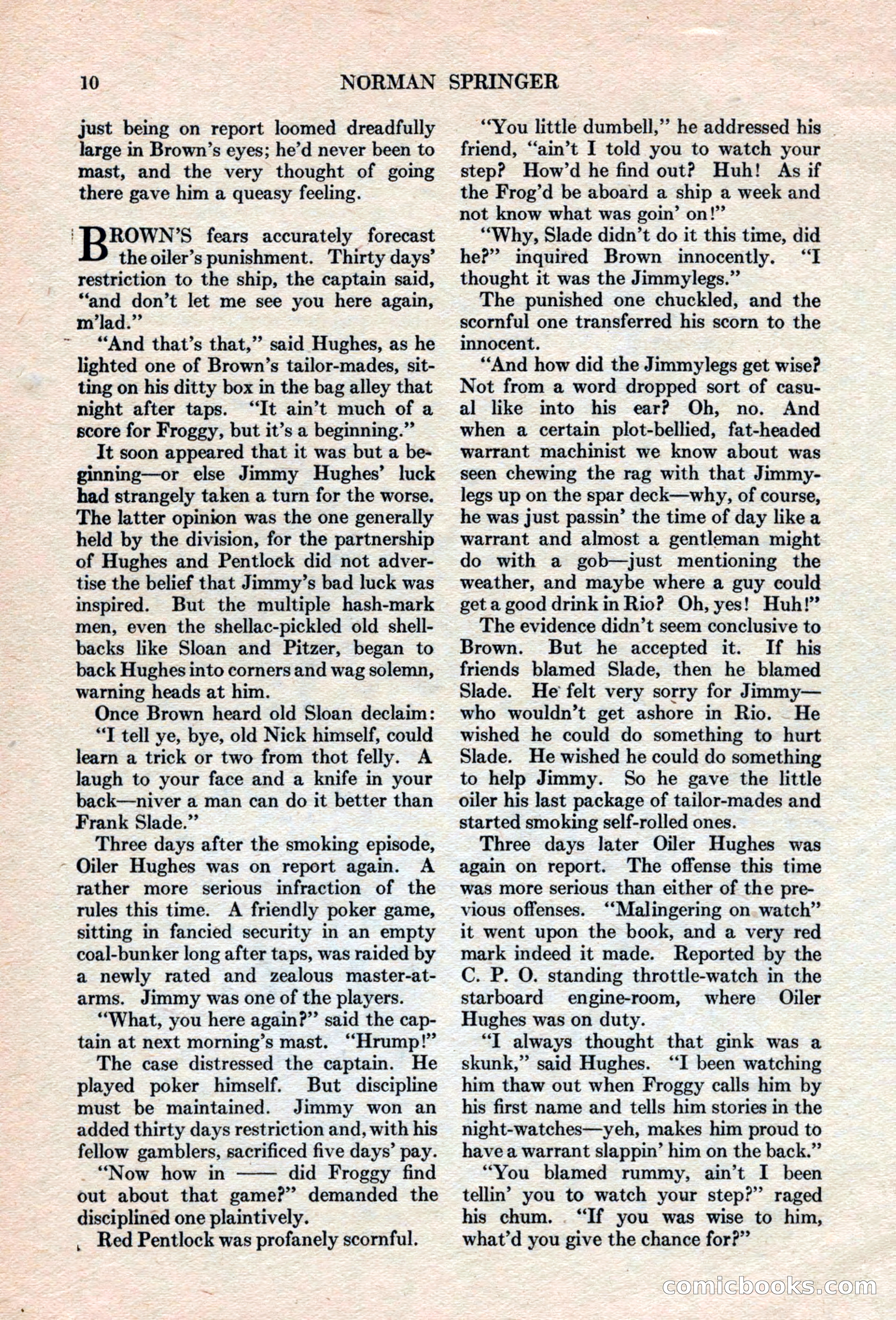 10 NORMAN SPRINGER

just being on report loomed dreadfully large in Brown's eyes; he'd never been to mast, and the very thought of going there gave him a queasy feeling.

BROWN'S fears accurately forecast the oiler's punishment. Thirty days' restriction to the ship, the captain said, "and don't let me see you here again, m'lad."

"And that's that," said Hughes, as he lighted one of Brown's tailor-mades, sitting on his ditty box in the bag alley that night after taps. "It ain't much of a score for Froggy, but it's a beginning."

It soon appeared that it was but a beginning—or else Jimmy Hughes' luck had strangely taken a turn for the worse. The latter opinion was the one generally held by the division, for the partnership of Hughes and Pentlock did not advertise the belief that Jimmy's bad luck was inspired. But the multiple hash-mark men, even the shellac-pickled old shellbacks like Sloan and Pitzer, began to back Hughes into corners and wag solemn, warning heads at him.

Once Brown heard old Sloan declaim:

"I tell ye, bye, old Nick himself, could learn a trick or two from thot felly. A laugh to your face and a knife in your back—niver a man can do it better than Frank Slade."

Three days after the smoking episode, Oiler Hughes was on report again. A rather more serious infraction of the rules this time. A friendly poker game, sitting in fancied security in an empty coal-bunker long after taps, was raided by a newly rated and zealous master-at-arms. Jimmy was one of the players.

"What, you here again?" said the captain at next morning's mast. "Hrump!"

The case distressed the captain. He played poker himself. But discipline must be maintained. Jimmy won an added thirty days restriction and, with his fellow gamblers, sacrificed five days' pay.

"Now how in —— did Froggy find out about that game?" demanded the disciplined one plaintively.

Red Pentlock was profanely scornful.

"You little dumbell," he addressed his friend, "ain't I told you to watch your step? How'd he find out? Huh! As if the Frog'd be aboard a ship a week and not know what was goin' on!"

"Why, Slade didn't do it this time, did he?" inquired Brown innocently. "I thought it was the Jimmylegs."

The punished one chuckled, and the scornful one transferred his scorn to the innocent.

"And how did the Jimmylegs get wise? Not from a word dropped sort of casual like into his ear? Oh, no. And when a certain plot-bellied, fat-headed warrant machinist we know about was seen chewing the rag with that Jimmylegs up on the spar deck—why, of course, he was just passin' the time of day like a warrant and almost a gentleman might do with a gob—just mentioning the weather, and maybe where a guy could get a good drink in Rio? Oh, yes! Huh!"

The evidence didn't seem conclusive to Brown. But he accepted it. If his friends blamed Slade, then he blamed Slade. He felt very sorry for Jimmy—who wouldn't get ashore in Rio. He wished he could do something to hurt Slade. He wished he could do something to help Jimmy. So he gave the little oiler his last package of tailor-mades and started smoking self-rolled ones.

Three days later Oiler Hughes was again on report. The offense this time was more serious than either of the previous offenses. "Malingering on watch" it went upon the book, and a very red mark indeed it made. Reported by the C. P. O. standing throttle-watch in the starboard engine-room, where Oiler Hughes was on duty.

"I always thought that gink was a skunk," said Hughes. "I been watching him thaw out when Froggy calls him by his first name and tells him stories in the night-watches—yeh, makes him proud to have a warrant slappin' him on the back."

"You blamed rummy, ain't I been tellin' you to watch your step?" raged his chum. "If you was wise to him, what'd you give the chance for?"

comicbooks.com